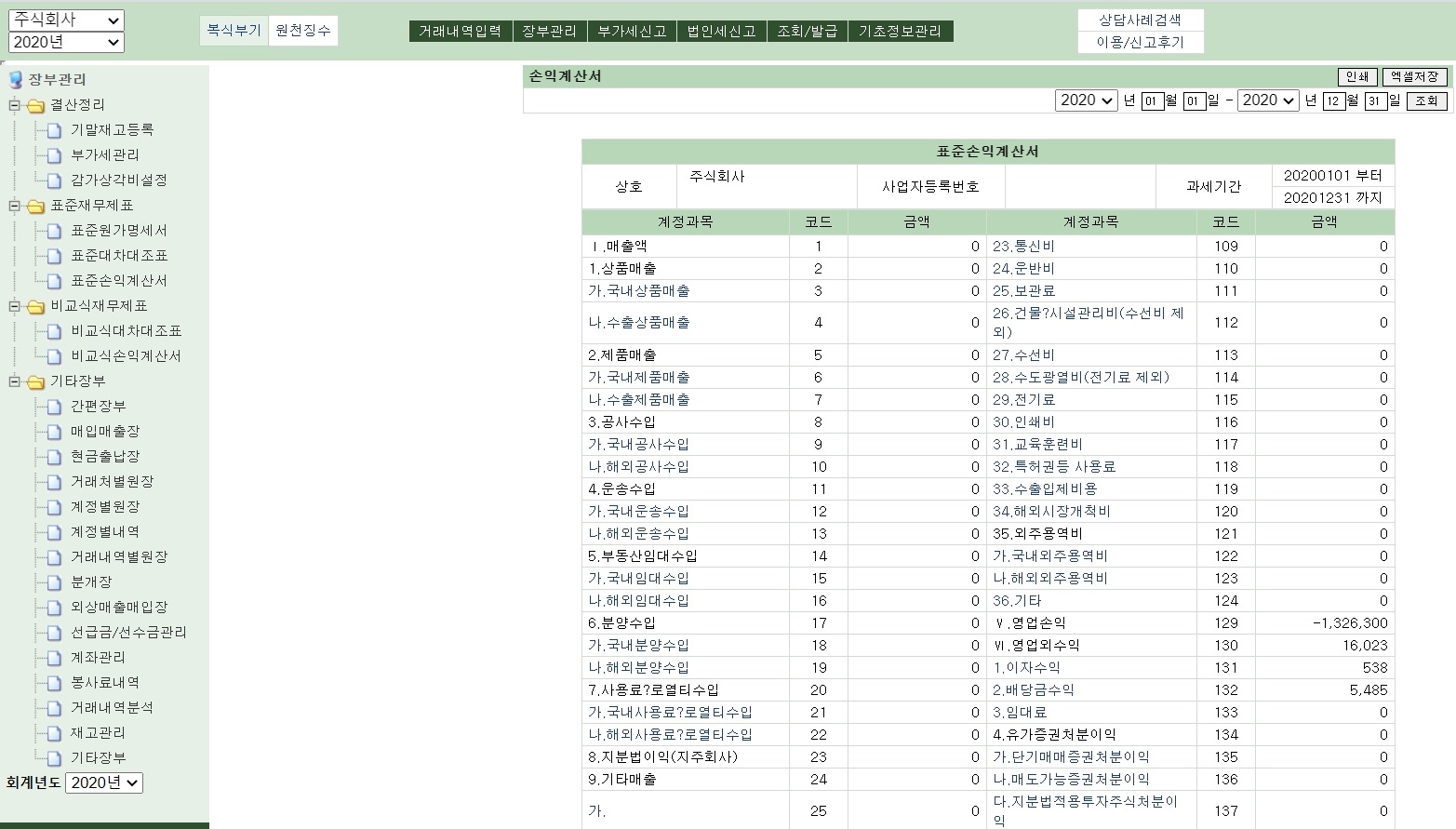 주식회사
2020년

복식부기 원천징수

거래내역입력 장부관리 부가세신고 법인세신고 조회/발급 기초정보관리

상담사례검색
이용/신고후기

장부관리
결산정리
기말재고등록
부가세관리
감가상각비설정
표준재무제표
표준원가명세서
표준대차대조표
표준손익계산서
비교식재무제표
비교식대차대조표
비교식손익계산서
기타장부
간편장부
매입매출장
현금출납장
거래처별원장
계정별원장
계정별내역
거래내역별원장
분개장
외상매출매입장
선급금/선수금관리
계좌관리
봉사료내역
거래내역분석
재고관리
기타장부
회계년도 2020년

손익계산서
인쇄 엑셀저장
2020 년 01 월 01 일 - 2020 년 12 월 31 일 조회

표준손익계산서

| 상호 | 주식회사 | 사업자등록번호 | | 과세기간 | 20200101 부터 20201231 까지 |
|---|---|---|---|---|---|

| 계정과목 | 코드 | 금액 | 계정과목 | 코드 | 금액 |
|---|---|---|---|---|---|
| Ⅰ.매출액 | 1 | 0 | 23.통신비 | 109 | 0 |
| 1.상품매출 | 2 | 0 | 24.운반비 | 110 | 0 |
| 가.국내상품매출 | 3 | 0 | 25.보관료 | 111 | 0 |
| 나.수출상품매출 | 4 | 0 | 26.건물?시설관리비(수선비 제외) | 112 | 0 |
| 2.제품매출 | 5 | 0 | 27.수선비 | 113 | 0 |
| 가.국내제품매출 | 6 | 0 | 28.수도광열비(전기료 제외) | 114 | 0 |
| 나.수출제품매출 | 7 | 0 | 29.전기료 | 115 | 0 |
| 3.공사수입 | 8 | 0 | 30.인쇄비 | 116 | 0 |
| 가.국내공사수입 | 9 | 0 | 31.교육훈련비 | 117 | 0 |
| 나.해외공사수입 | 10 | 0 | 32.특허권등 사용료 | 118 | 0 |
| 4.운송수입 | 11 | 0 | 33.수출입제비용 | 119 | 0 |
| 가.국내운송수입 | 12 | 0 | 34.해외시장개척비 | 120 | 0 |
| 나.해외운송수입 | 13 | 0 | 35.외주용역비 | 121 | 0 |
| 5.부동산임대수입 | 14 | 0 | 가.국내외주용역비 | 122 | 0 |
| 가.국내임대수입 | 15 | 0 | 나.해외외주용역비 | 123 | 0 |
| 나.해외임대수입 | 16 | 0 | 36.기타 | 124 | 0 |
| 6.분양수입 | 17 | 0 | Ⅴ.영업손익 | 129 | -1,326,300 |
| 가.국내분양수입 | 18 | 0 | Ⅵ.영업외수익 | 130 | 16,023 |
| 나.해외분양수입 | 19 | 0 | 1.이자수익 | 131 | 538 |
| 7.사용료?로열티수입 | 20 | 0 | 2.배당금수익 | 132 | 5,485 |
| 가.국내사용료?로열티수입 | 21 | 0 | 3.임대료 | 133 | 0 |
| 나.해외사용료?로열티수입 | 22 | 0 | 4.유가증권처분이익 | 134 | 0 |
| 8.지분법이익(지주회사) | 23 | 0 | 가.단기매매증권처분이익 | 135 | 0 |
| 9.기타매출 | 24 | 0 | 나.매도가능증권처분이익 | 136 | 0 |
| 가. | 25 | 0 | 다.지분법적용투자주식처분이익 | 137 | 0 |